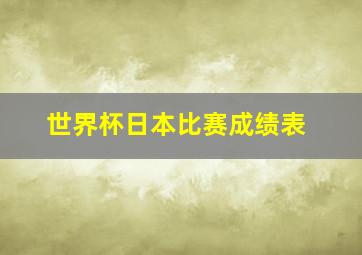 世界杯日本比赛成绩表